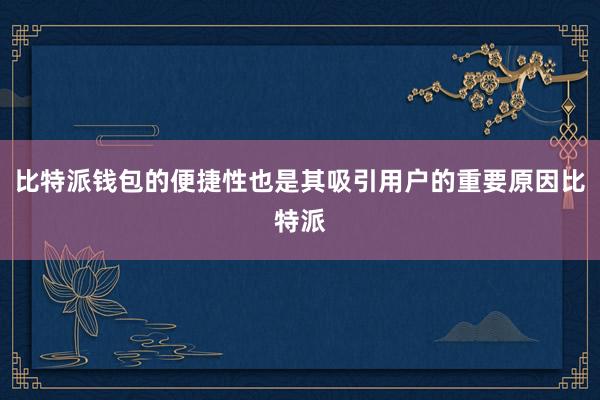 比特派钱包的便捷性也是其吸引用户的重要原因比特派